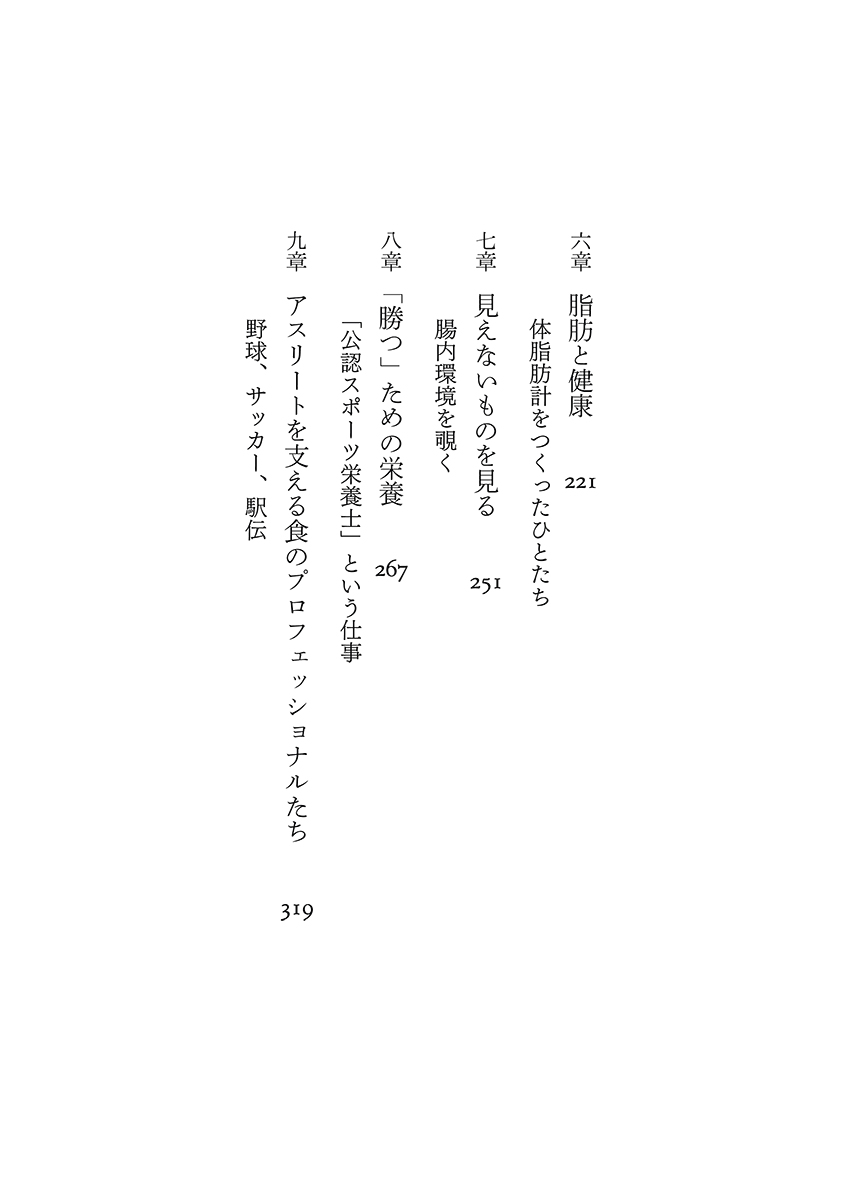 六章　脂肪と健康　221
体脂肪計をつくったひとたち

七章　見えないものを見る　251
腸内環境を覗く

八章　「勝つ」ための栄養　267
「公認スポーツ栄養士」という仕事

九章　アスリートを支える食のプロフェッショナルたち　319
野球、サッカー、駅伝